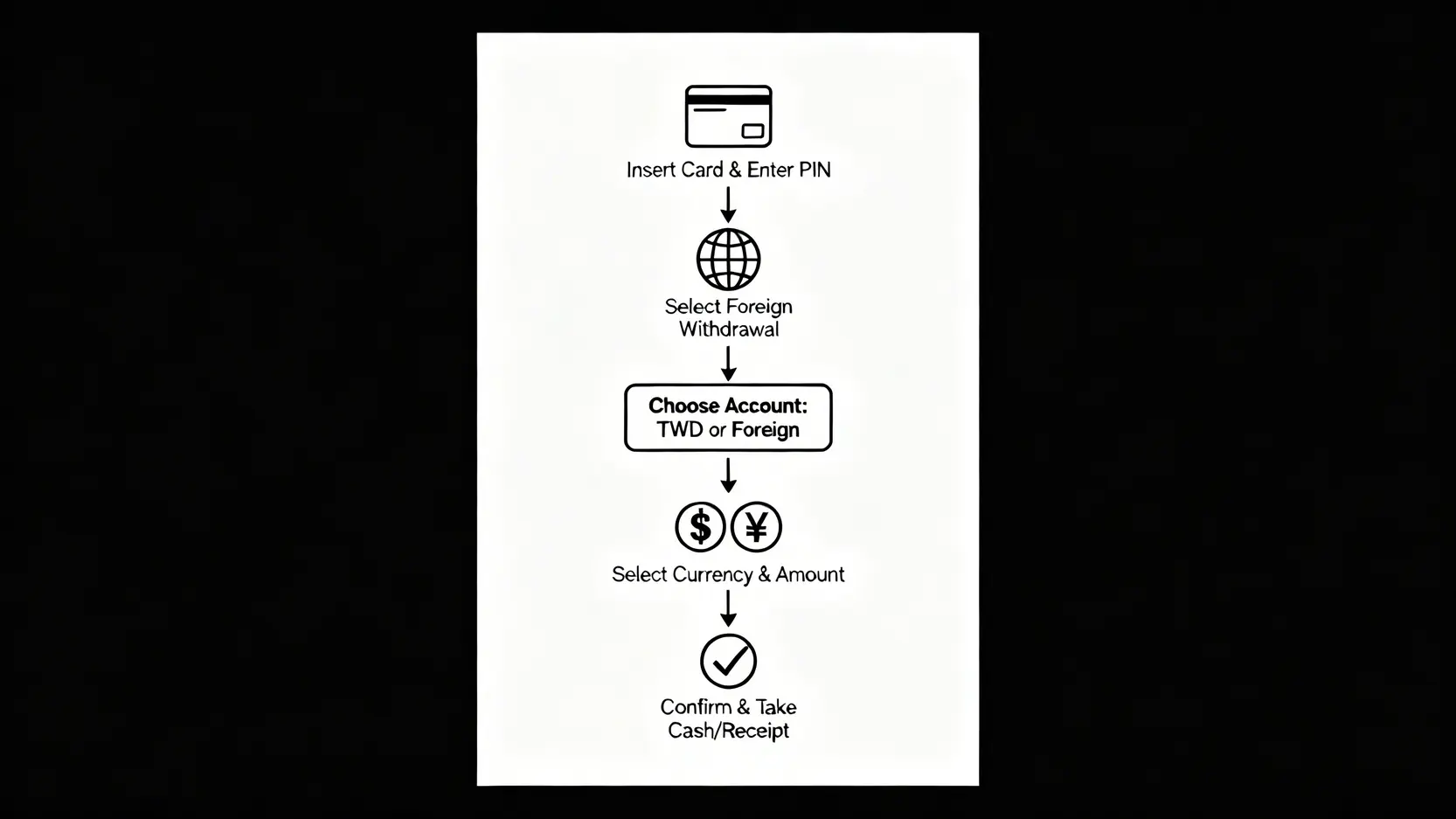 Insert Card & Enter PIN

Select Foreign Withdrawal

Choose Account: TWD or Foreign

$ ¥

Select Currency & Amount

Confirm & Take Cash/Receipt